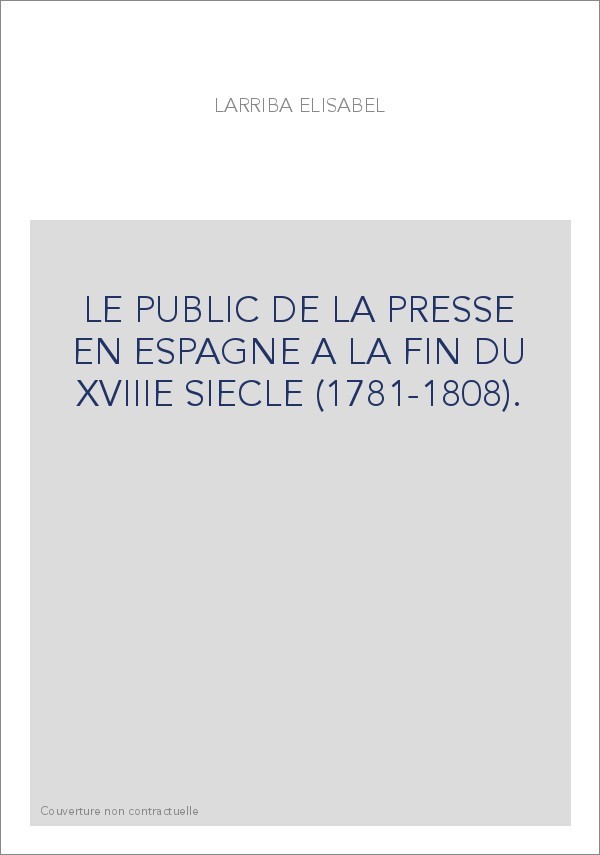 LARRIBA ELISABEL

LE PUBLIC DE LA PRESSE EN ESPAGNE A LA FIN DU XVIIIE SIECLE (1781-1808).

Couverture non contractuelle